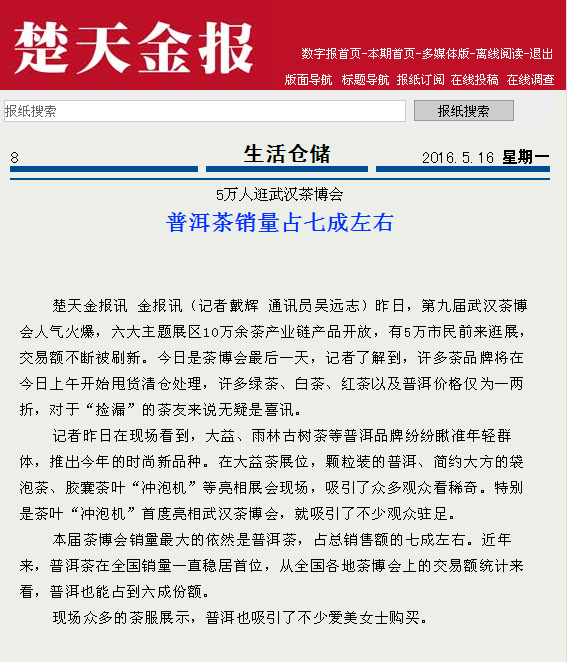 楚天金报

数字报首页-本期首页-多媒体版-离线阅读-退出

版面导航 标题导航 报纸订阅 在线投稿 在线调查

报纸搜索

报纸搜索

8 生活仓储 2016.5.16 星期一

5万人逛武汉茶博会

普洱茶销量占七成左右

楚天金报讯 金报讯（记者戴辉 通讯员吴远志）昨日，第九届武汉茶博会人气火爆，六大主题展区10万余茶产业链产品开放，有5万市民前来逛展，交易额不断被刷新。今日是茶博会最后一天，记者了解到，许多茶品牌将在今日上午开始甩货清仓处理，许多绿茶、白茶、红茶以及普洱价格仅为一两折，对于“捡漏”的茶友来说无疑是喜讯。

记者昨日在现场看到，大益、雨林古树茶等普洱品牌纷纷瞅准年轻群体，推出今年的时尚新品种。在大益茶展位，颗粒装的普洱、简约大方的袋泡茶、胶囊茶叶“冲泡机”等亮相展会现场，吸引了众多观众看稀奇。特别是茶叶“冲泡机”首度亮相武汉茶博会，就吸引了不少观众驻足。

本届茶博会销量最大的依然是普洱茶，占总销售额的七成左右。近年来，普洱茶在全国销量一直稳居首位，从全国各地茶博会上的交易额统计来看，普洱也能占到六成份额。

现场众多的茶服展示，普洱也吸引了不少爱美女士购买。